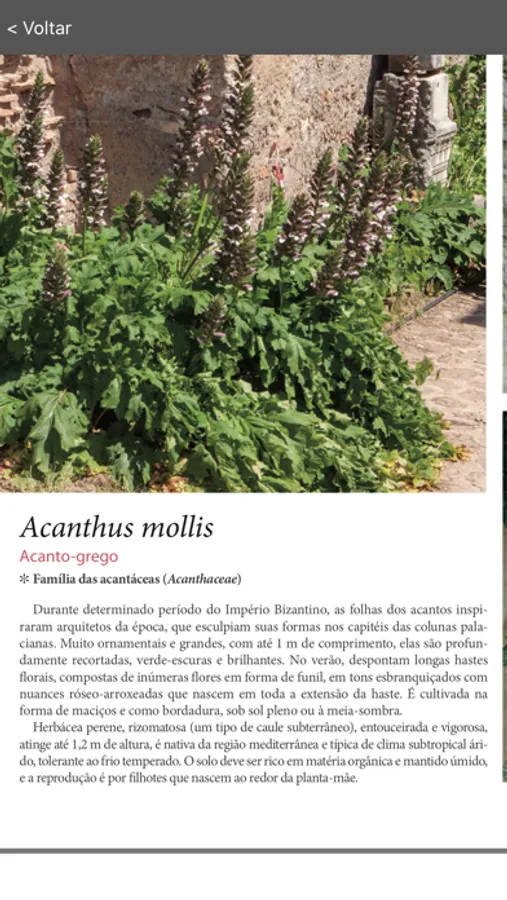 < Voltar

Acanthus mollis

Acanto-grego

✻ Família das acantáceas (Acanthaceae)

Durante determinado período do Império Bizantino, as folhas dos acantos inspiraram arquitetos da época, que esculpiam suas formas nos capitéis das colunas palacianas. Muito ornamentais e grandes, com até 1 m de comprimento, elas são profundamente recortadas, verde-escuras e brilhantes. No verão, despontam longas hastes florais, compostas de inúmeras flores em forma de funil, em tons esbranquiçados com nuances róseo-arroxeadas que nascem em toda a extensão da haste. É cultivada na forma de maciços e como bordadura, sob sol pleno ou à meia-sombra.

Herbácea perene, rizomatosa (um tipo de caule subterrâneo), entouceirada e vigorosa, atinge até 1,2 m de altura, é nativa da região mediterrânea e típica de clima subtropical árido, tolerante ao frio temperado. O solo deve ser rico em matéria orgânica e mantido úmido, e a reprodução é por filhotes que nascem ao redor da planta-mãe.